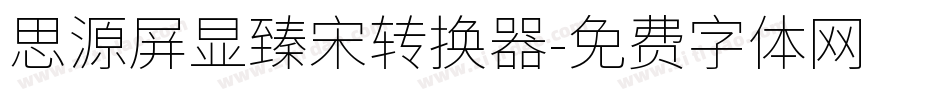 思源屏显臻宋转换器-免费字体网